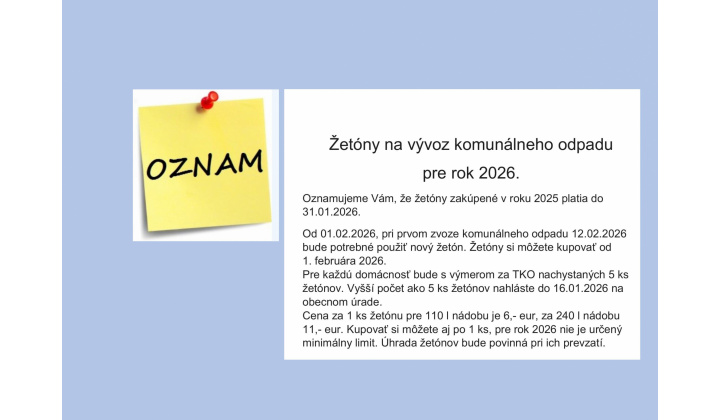 OZNAM

Žetóny na vývoz komunálneho odpadu pre rok 2026.

Oznamujeme Vám, že žetóny zakúpené v roku 2025 platia do 31.01.2026.

Od 01.02.2026, pri prvom zvoze komunálneho odpadu 12.02.2026 bude potrebné použiť nový žetón. Žetóny si môžete kupovať od 1. februára 2026.
Pre každú domácnosť bude s výmerom za TKO nachystaných 5 ks žetónov. Vyšší počet ako 5 ks žetónov nahláste do 16.01.2026 na obecnom úrade.
Cena za 1 ks žetónu pre 110 l nádobu je 6,- eur, za 240 l nádobu 11,- eur. Kupovať si môžete aj po 1 ks, pre rok 2026 nie je určený minimálny limit. Úhrada žetónov bude povinná pri ich prevzatí.